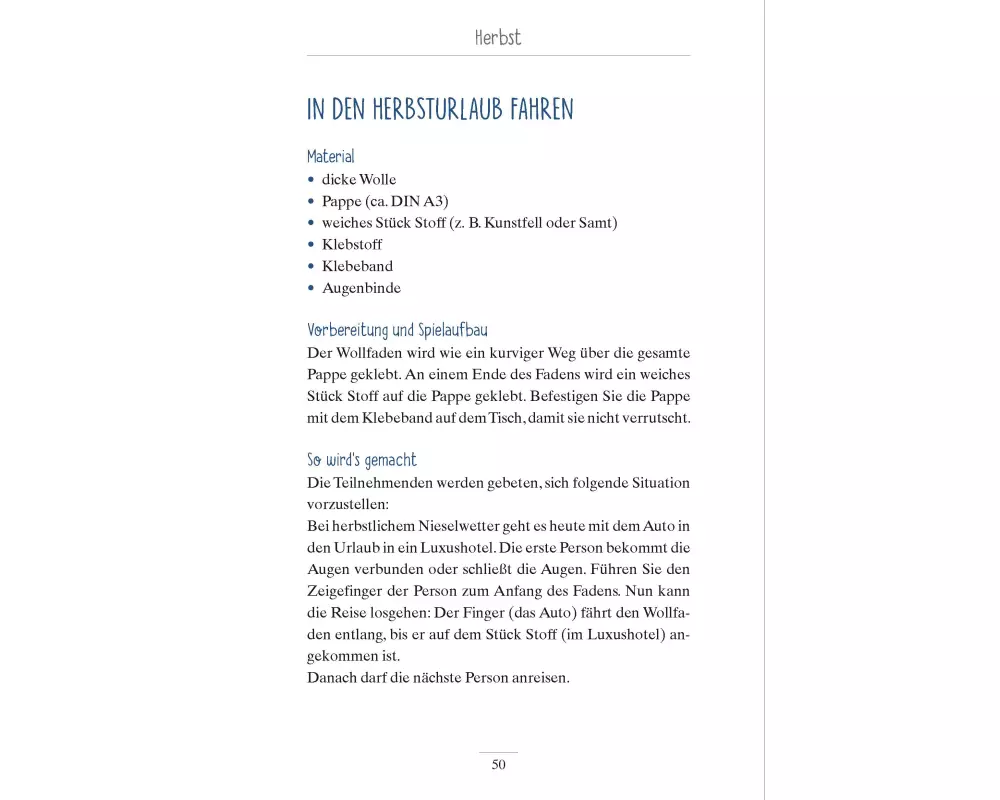 Herbst

IN DEN HERBSTURLAUB FAHREN

Material
• dicke Wolle
• Pappe (ca. DIN A3)
• weiches Stück Stoff (z. B. Kunstfell oder Samt)
• Klebstoff
• Klebeband
• Augenbinde

Vorbereitung und Spielaufbau
Der Wollfaden wird wie ein kurviger Weg über die gesamte Pappe geklebt. An einem Ende des Fadens wird ein weiches Stück Stoff auf die Pappe geklebt. Befestigen Sie die Pappe mit dem Klebeband auf dem Tisch, damit sie nicht verrutscht.

So wird's gemacht
Die Teilnehmenden werden gebeten, sich folgende Situation vorzustellen:
Bei herbstlichem Nieselwetter geht es heute mit dem Auto in den Urlaub in ein Luxushotel. Die erste Person bekommt die Augen verbunden oder schließt die Augen. Führen Sie den Zeigefinger der Person zum Anfang des Fadens. Nun kann die Reise losgehen: Der Finger (das Auto) fährt den Wollfaden entlang, bis er auf dem Stück Stoff (im Luxushotel) angekommen ist.
Danach darf die nächste Person anreisen.

50